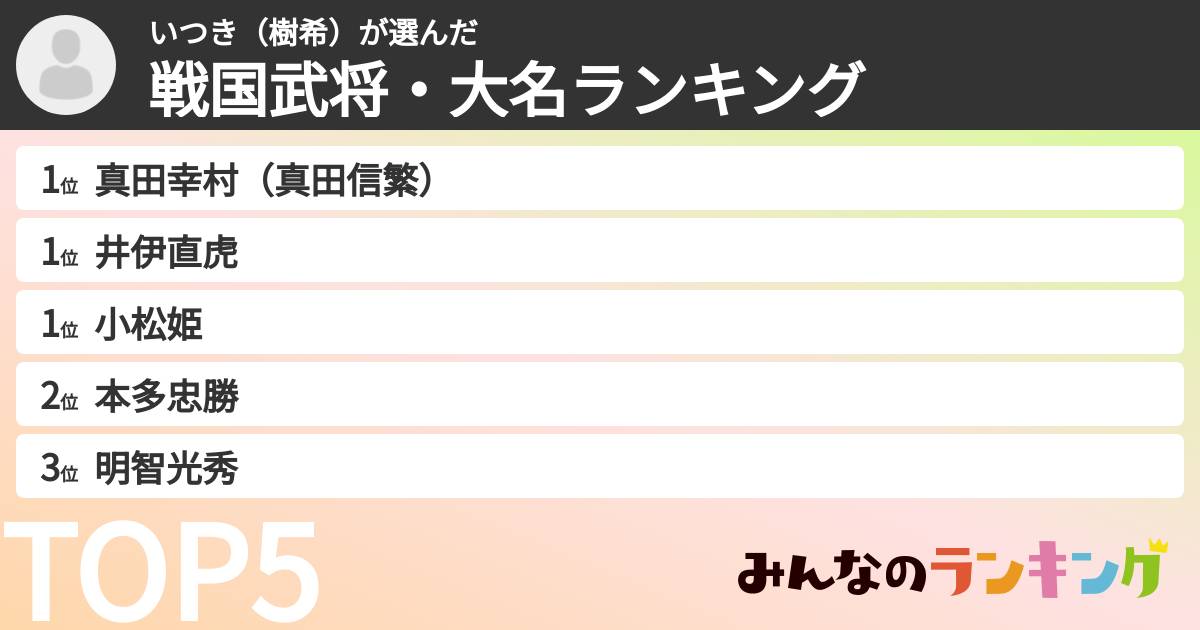 いつき（樹希）が選んだ
戦国武将・大名ランキング

1位 真田幸村（真田信繁）
1位 井伊直虎
1位 小松姫
2位 本多忠勝
3位 明智光秀

TOP5

みんなのランキング